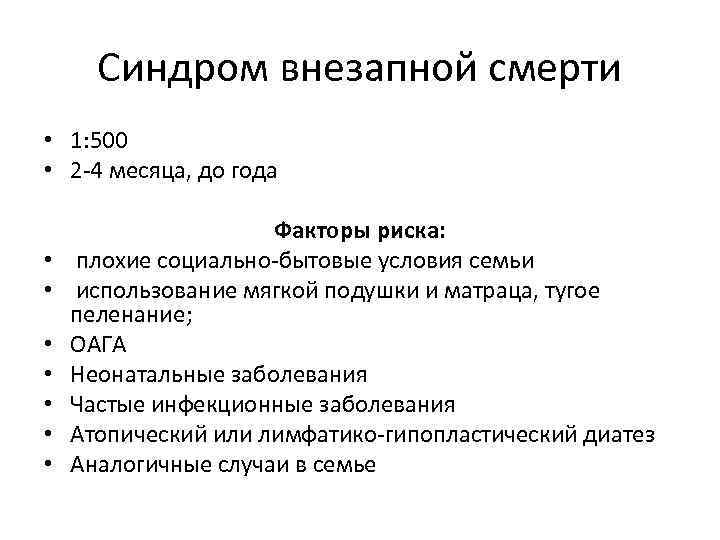 Синдром внезапной смерти

• 1:500
• 2-4 месяца, до года

Факторы риска:
• плохие социально-бытовые условия семьи
• использование мягкой подушки и матраца, тугое пеленание;
• ОАГА
• Неонатальные заболевания
• Частые инфекционные заболевания
• Атопический или лимфатико-гипопластический диатез
• Аналогичные случаи в семье